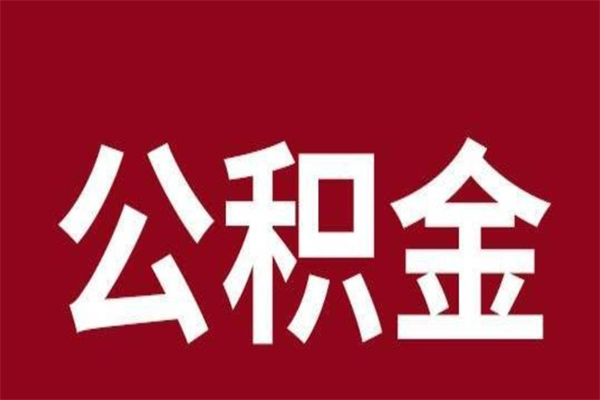 公积金